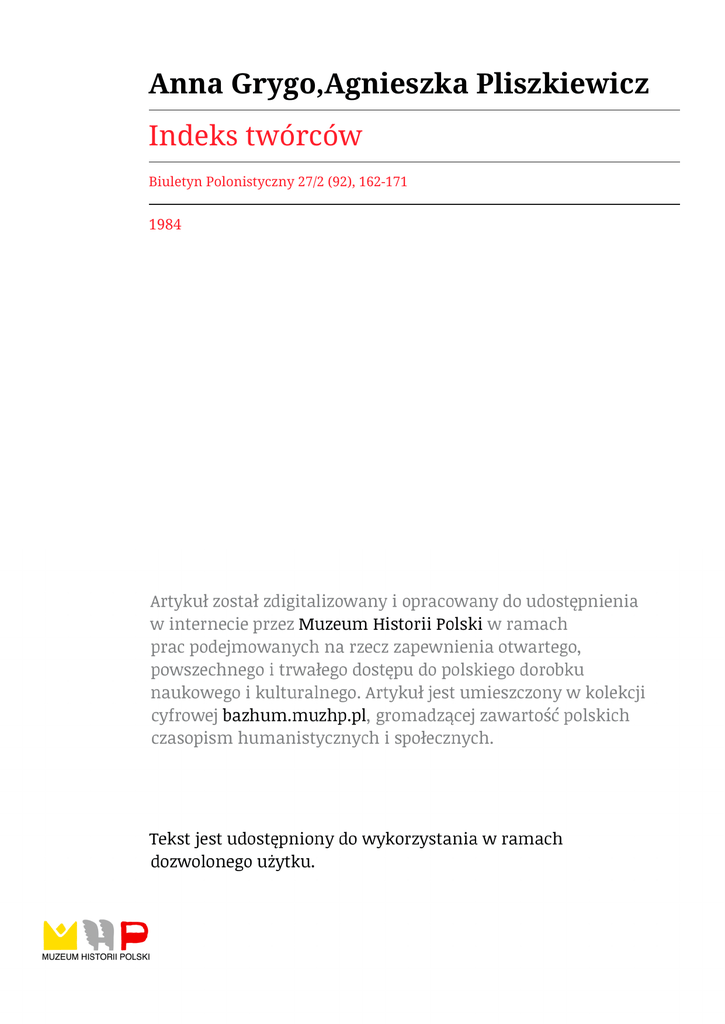 Anna Grygo,Agnieszka Pliszkiewicz

Indeks twórców

Biuletyn Polonistyczny 27/2 (92), 162-171

1984

Artykuł został zdigitalizowany i opracowany do udostępnienia w internecie przez Muzeum Historii Polski w ramach prac podejmowanych na rzecz zapewnienia otwartego, powszechnego i trwałego dostępu do polskiego dorobku naukowego i kulturalnego. Artykuł jest umieszczony w kolekcji cyfrowej bazhum.muzhp.pl, gromadzącej zawartość polskich czasopism humanistycznych i społecznych.

Tekst jest udostępniony do wykorzystania w ramach dozwolonego użytku.

MUZEUM HISTORII POLSKI